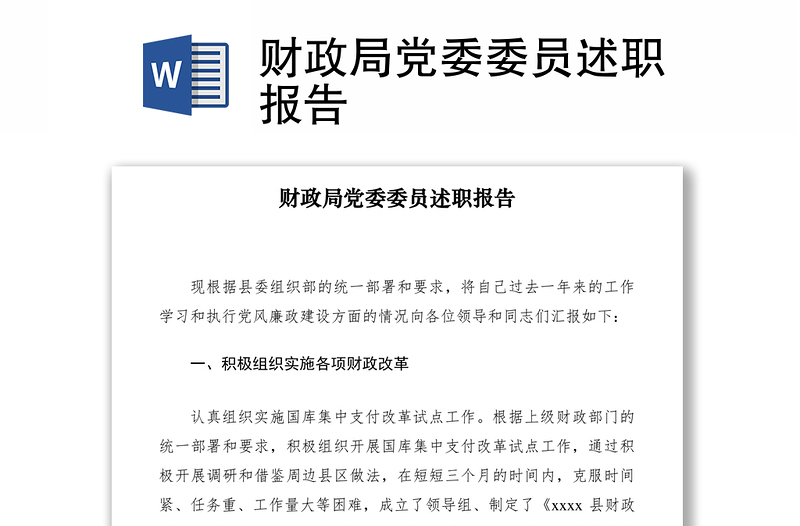 W

财政局党委委员述职报告

财政局党委委员述职报告

现根据县委组织部的统一部署和要求，将自己过去一年来的工作学习和执行党风廉政建设方面的情况向各位领导和同志们汇报如下：

一、积极组织实施各项财政改革

认真组织实施国库集中支付改革试点工作。根据上级财政部门的统一部署和要求，积极组织开展国库集中支付改革试点工作，通过积极开展调研和借鉴周边县区做法，在短短三个月的时间内，克服时间紧、任务重、工作量大等困难，成立了领导组、制定了《xxxx 县财政